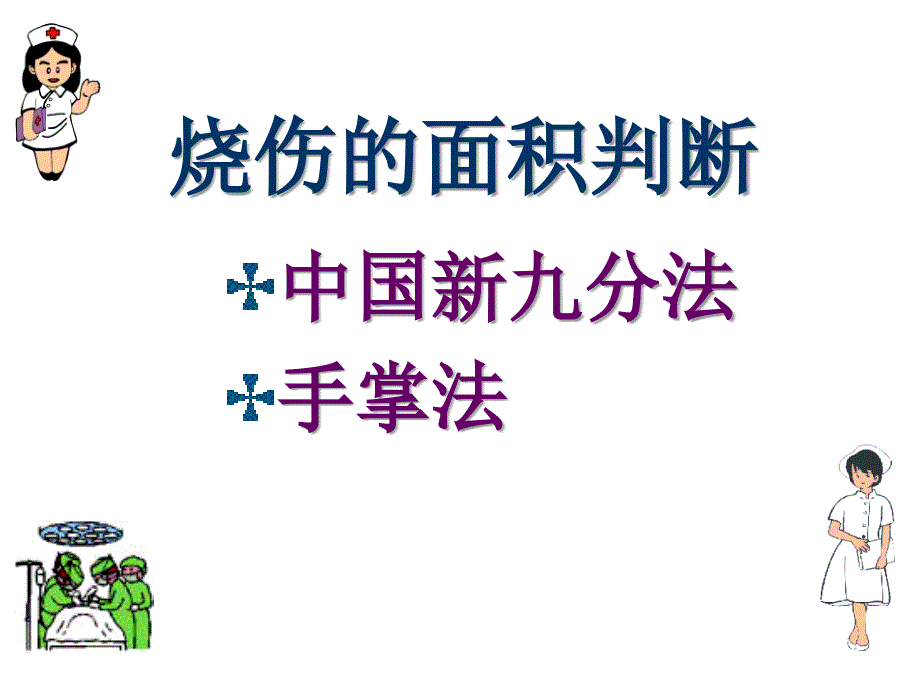 烧伤的面积判断

中国新九分法

手掌法